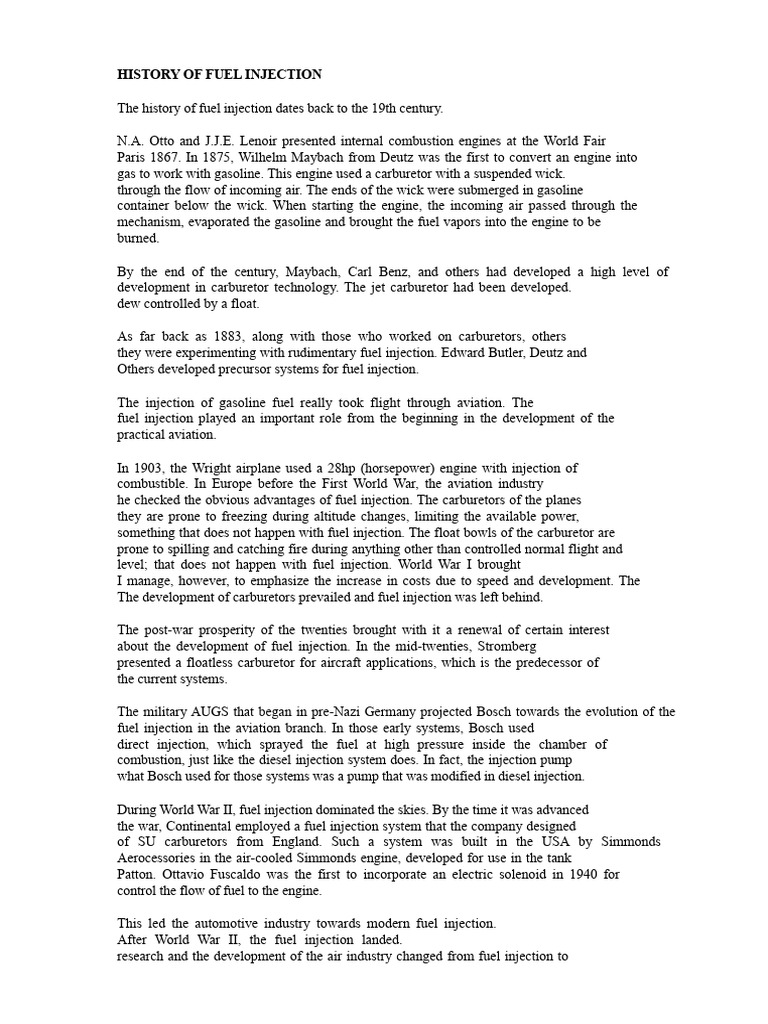 HISTORY OF FUEL INJECTION

The history of fuel injection dates back to the 19th century.

N.A. Otto and J.J.E. Lenoir presented internal combustion engines at the World Fair Paris 1867. In 1875, Wilhelm Maybach from Deutz was the first to convert an engine into gas to work with gasoline. This engine used a carburetor with a suspended wick. through the flow of incoming air. The ends of the wick were submerged in gasoline container below the wick. When starting the engine, the incoming air passed through the mechanism, evaporated the gasoline and brought the fuel vapors into the engine to be burned.

By the end of the century, Maybach, Carl Benz, and others had developed a high level of development in carburetor technology. The jet carburetor had been developed. dew controlled by a float.

As far back as 1883, along with those who worked on carburetors, others they were experimenting with rudimentary fuel injection. Edward Butler, Deutz and Others developed precursor systems for fuel injection.

The injection of gasoline fuel really took flight through aviation. The fuel injection played an important role from the beginning in the development of the practical aviation.

In 1903, the Wright airplane used a 28hp (horsepower) engine with injection of combustible. In Europe before the First World War, the aviation industry he checked the obvious advantages of fuel injection. The carburetors of the planes they are prone to freezing during altitude changes, limiting the available power, something that does not happen with fuel injection. The float bowls of the carburetor are prone to spilling and catching fire during anything other than controlled normal flight and level; that does not happen with fuel injection. World War I brought I manage, however, to emphasize the increase in costs due to speed and development. The The development of carburetors prevailed and fuel injection was left behind.

The post-war prosperity of the twenties brought with it a renewal of certain interest about the development of fuel injection. In the mid-twenties, Stromberg presented a floatless carburetor for aircraft applications, which is the predecessor of the current systems.

The military AUGS that began in pre-Nazi Germany projected Bosch towards the evolution of the fuel injection in the aviation branch. In those early systems, Bosch used direct injection, which sprayed the fuel at high pressure inside the chamber of combustion, just like the diesel injection system does. In fact, the injection pump what Bosch used for those systems was a pump that was modified in diesel injection.

During World War II, fuel injection dominated the skies. By the time it was advanced the war, Continental employed a fuel injection system that the company designed of SU carburetors from England. Such a system was built in the USA by Simmonds Aerocessories in the air-cooled Simmonds engine, developed for use in the tank Patton. Ottavio Fuscaldo was the first to incorporate an electric solenoid in 1940 for control the flow of fuel to the engine.

This led the automotive industry towards modern fuel injection. After World War II, the fuel injection landed. research and the development of the air industry changed from fuel injection to